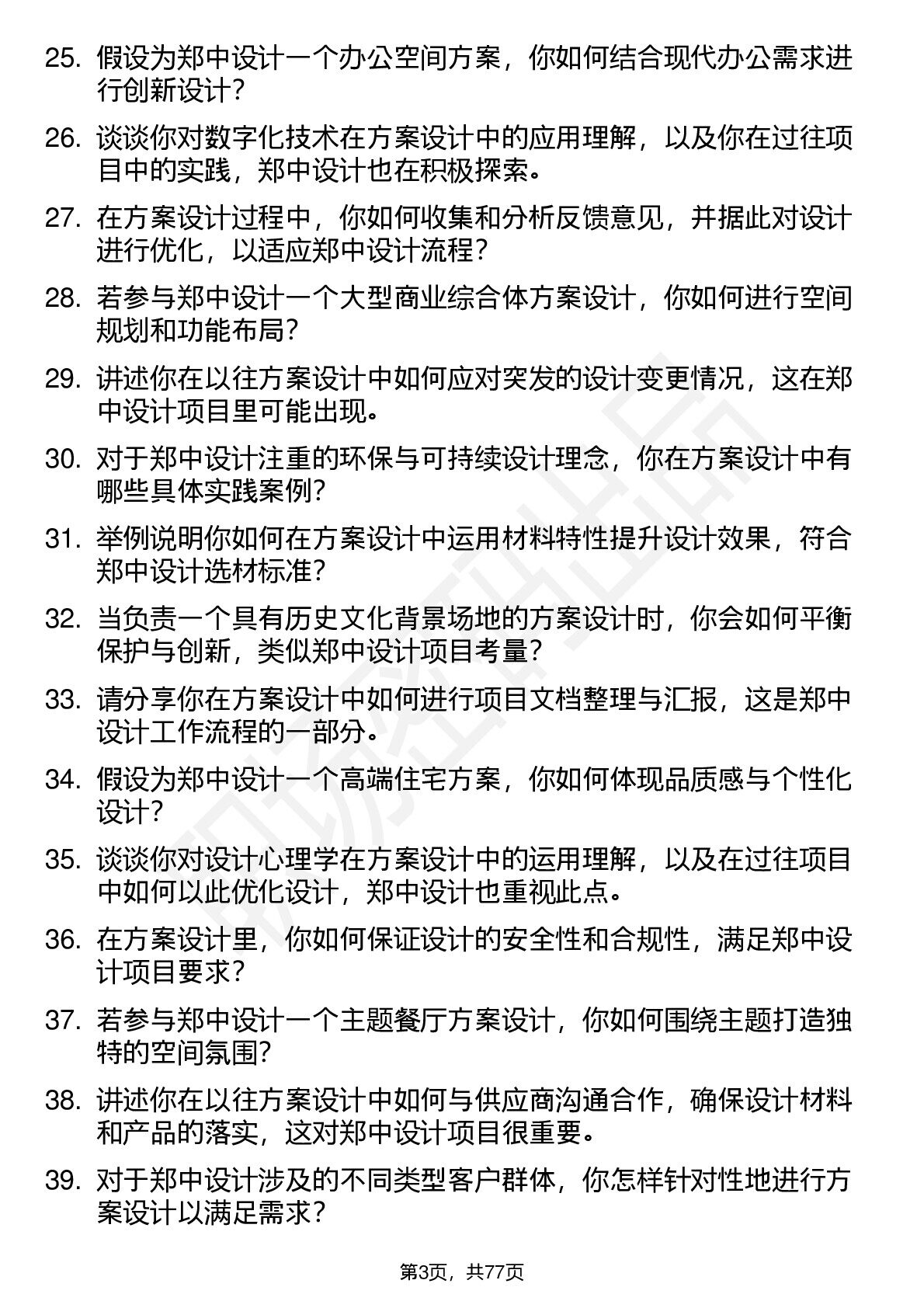 25. 假设为郑中设计一个办公空间方案，你如何结合现代办公需求进行创新设计？

26. 谈谈你对数字化技术在方案设计中的应用理解，以及你在过往项目中的实践，郑中设计也在积极探索。

27. 在方案设计过程中，你如何收集和分析反馈意见，并据此对设计进行优化，以适应郑中设计流程？

28. 若参与郑中设计一个大型商业综合体方案设计，你如何进行空间规划和功能布局？

29. 讲述你在以往方案设计中如何应对突发的设计变更情况，这在郑中设计项目里可能出现。

30. 对于郑中设计注重的环保与可持续设计理念，你在方案设计中有哪些具体实践案例？

31. 举例说明你如何在方案设计中运用材料特性提升设计效果，符合郑中设计选材标准？

32. 当负责一个具有历史文化背景场地的方案设计时，你会如何平衡保护与创新，类似郑中设计项目考量？

33. 请分享你在方案设计中如何进行项目文档整理与汇报，这是郑中设计工作流程的一部分。

34. 假设为郑中设计一个高端住宅方案，你如何体现品质感与个性化设计？

35. 谈谈你对设计心理学在方案设计中的运用理解，以及在过往项目中如何以此优化设计，郑中设计也重视此点。

36. 在方案设计里，你如何保证设计的安全性和合规性，满足郑中设计项目要求？

37. 若参与郑中设计一个主题餐厅方案设计，你如何围绕主题打造独特的空间氛围？

38. 讲述你在以往方案设计中如何与供应商沟通合作，确保设计材料和产品的落实，这对郑中设计项目很重要。

39. 对于郑中设计涉及的不同类型客户群体，你怎样针对性地进行方案设计以满足需求？

第3页，共77页